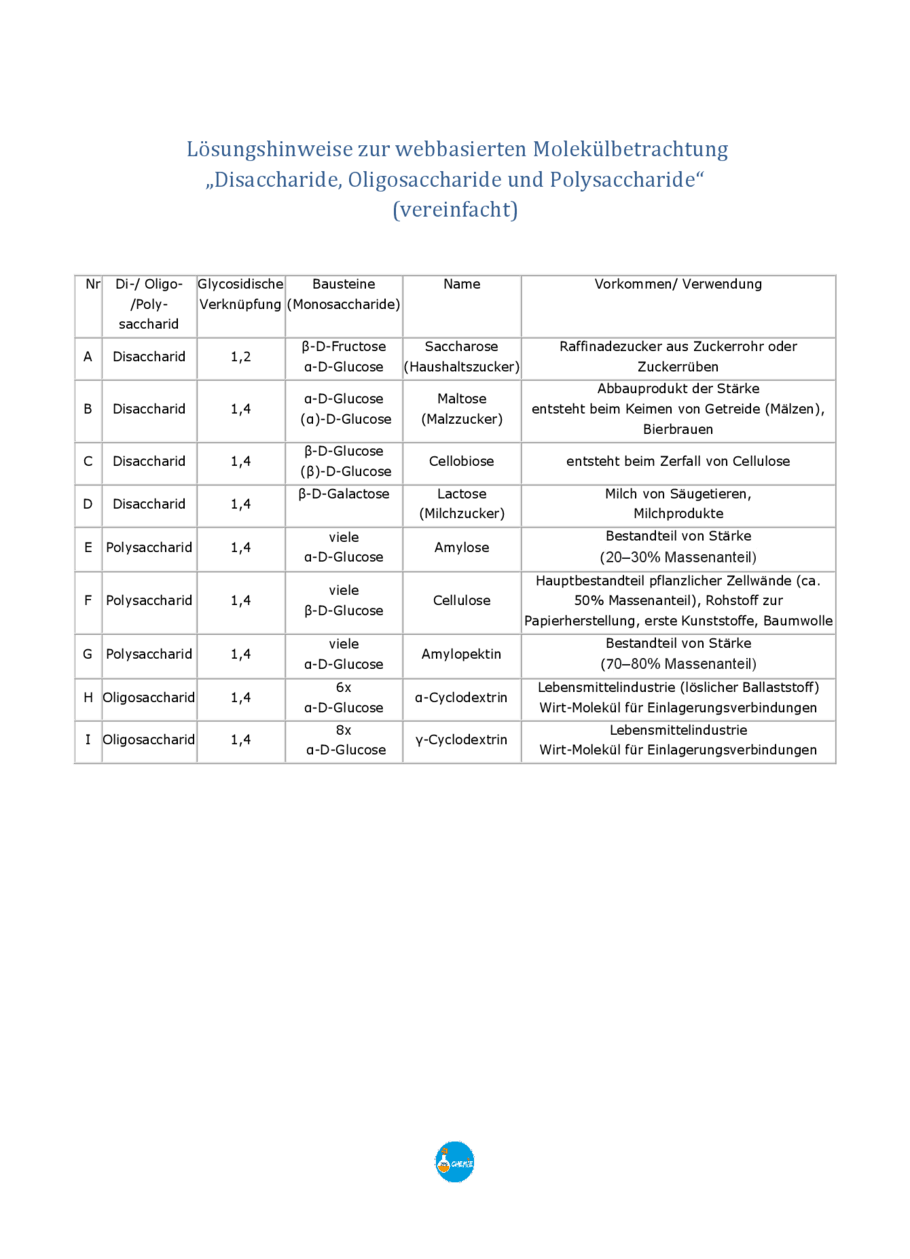 Lösungshinweise zur webbasierten Molekülbetrachtung
„Disaccharide, Oligosaccharide und Polysaccharide“
(vereinfacht)

| Nr | Di-/ Oligo-/Poly-saccharid | Glycosidische Verknüpfung | Bausteine (Monosaccharide) | Name | Vorkommen/ Verwendung |
|---|---|---|---|---|---|
| A | Disaccharid | 1,2 | β-D-Fructose α-D-Glucose | Saccharose (Haushaltszucker) | Raffinadezucker aus Zuckerrohr oder Zuckerrüben |
| B | Disaccharid | 1,4 | α-D-Glucose (α)-D-Glucose | Maltose (Malzzucker) | Abbauprodukt der Stärke entsteht beim Keimen von Getreide (Mälzen), Bierbrauen |
| C | Disaccharid | 1,4 | β-D-Glucose (β)-D-Glucose | Cellobiose | entsteht beim Zerfall von Cellulose |
| D | Disaccharid | 1,4 | β-D-Galactose | Lactose (Milchzucker) | Milch von Säugetieren, Milchprodukte |
| E | Polysaccharid | 1,4 | viele α-D-Glucose | Amylose | Bestandteil von Stärke (20–30% Massenanteil) |
| F | Polysaccharid | 1,4 | viele β-D-Glucose | Cellulose | Hauptbestandteil pflanzlicher Zellwände (ca. 50% Massenanteil), Rohstoff zur Papierherstellung, erste Kunststoffe, Baumwolle |
| G | Polysaccharid | 1,4 | viele α-D-Glucose | Amylopektin | Bestandteil von Stärke (70–80% Massenanteil) |
| H | Oligosaccharid | 1,4 | 6x α-D-Glucose | α-Cyclodextrin | Lebensmittelindustrie (löslicher Ballaststoff) Wirt-Molekül für Einlagerungsverbindungen |
| I | Oligosaccharid | 1,4 | 8x α-D-Glucose | γ-Cyclodextrin | Lebensmittelindustrie Wirt-Molekül für Einlagerungsverbindungen |

CHEMIE